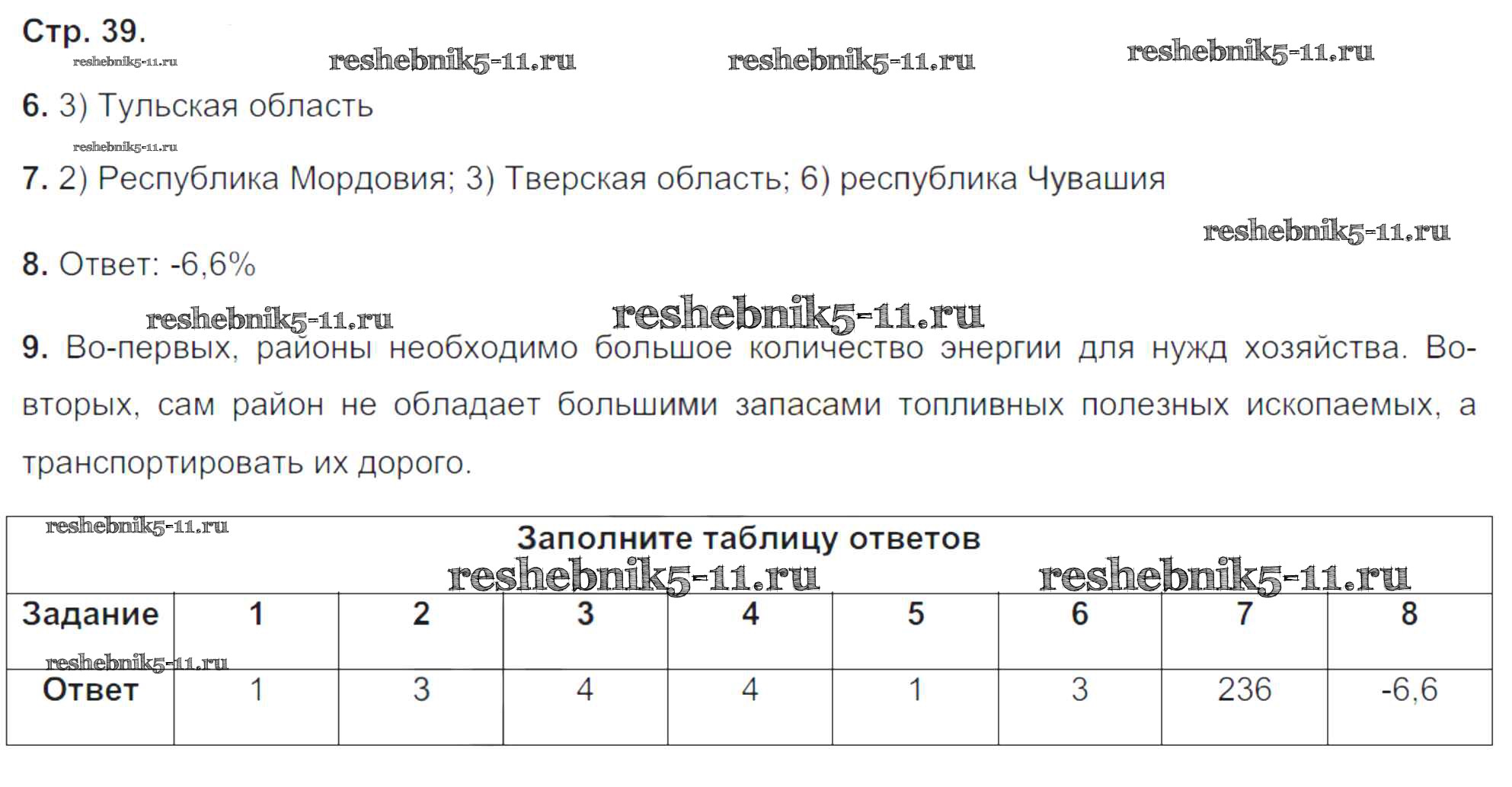 Стр. 39.

reshebnik5-11.ru reshebnik5-11.ru reshebnik5-11.ru reshebnik5-11.ru

6. 3) Тульская область

reshebnik5-11.ru

7. 2) Республика Мордовия; 3) Тверская область; 6) республика Чувашия

reshebnik5-11.ru

8. Ответ: -6,6%

reshebnik5-11.ru reshebnik5-11.ru

9. Во-первых, районы необходимо большое количество энергии для нужд хозяйства. Во-вторых, сам район не обладает большими запасами топливных полезных ископаемых, а транспортировать их дорого.

reshebnik5-11.ru

Заполните таблицу ответов

reshebnik5-11.ru reshebnik5-11.ru

| Задание | 1 | 2 | 3 | 4 | 5 | 6 | 7 | 8 |
|---|---|---|---|---|---|---|---|---|
| Ответ | 1 | 3 | 4 | 4 | 1 | 3 | 236 | -6,6 |

reshebnik5-11.ru